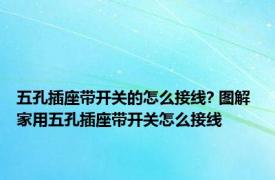 五孔插座带开关的怎么接线? 图解家用五孔插座带开关怎么接线